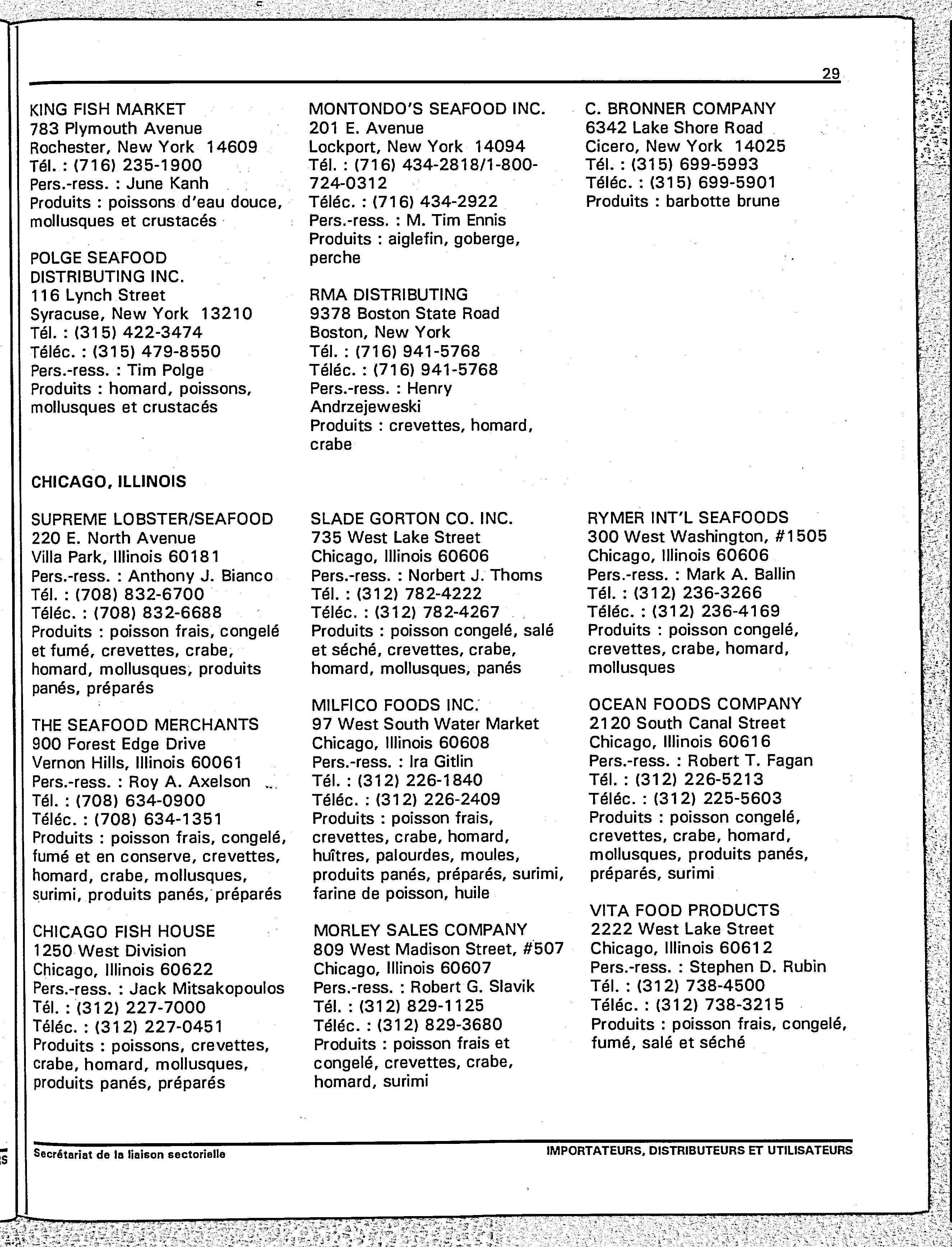 29

KING FISH MARKET
783 Plymouth Avenue
Rochester, New York 14609
Tél. : (716) 235-1900
Pers.-ress. : June Kanh
Produits : poissons d'eau douce, mollusques et crustacés

POLGE SEAFOOD DISTRIBUTING INC.
116 Lynch Street
Syracuse, New York 13210
Tél. : (315) 422-3474
Téléc. : (315) 479-8550
Pers.-ress. : Tim Polge
Produits : homard, poissons, mollusques et crustacés

MONTONDO'S SEAFOOD INC.
201 E. Avenue
Lockport, New York 14094
Tél. : (716) 434-2818/1-800-724-0312
Téléc. : (716) 434-2922
Pers.-ress. : M. Tim Ennis
Produits : aiglefin, goberge, perche

RMA DISTRIBUTING
9378 Boston State Road
Boston, New York
Tél. : (716) 941-5768
Téléc. : (716) 941-5768
Pers.-ress. : Henry Andrzejeweski
Produits : crevettes, homard, crabe

C. BRONNER COMPANY
6342 Lake Shore Road
Cicero, New York 14025
Tél. : (315) 699-5993
Téléc. : (315) 699-5901
Produits : barbotte brune

CHICAGO, ILLINOIS

SUPREME LOBSTER/SEAFOOD
220 E. North Avenue
Villa Park, Illinois 60181
Pers.-ress. : Anthony J. Bianco
Tél. : (708) 832-6700
Téléc. : (708) 832-6688
Produits : poisson frais, congelé et fumé, crevettes, crabe, homard, mollusques, produits panés, préparés

THE SEAFOOD MERCHANTS
900 Forest Edge Drive
Vernon Hills, Illinois 60061
Pers.-ress. : Roy A. Axelson
Tél. : (708) 634-0900
Téléc. : (708) 634-1351
Produits : poisson frais, congelé, fumé et en conserve, crevettes, homard, crabe, mollusques, surimi, produits panés, préparés

CHICAGO FISH HOUSE
1250 West Division
Chicago, Illinois 60622
Pers.-ress. : Jack Mitsakopoulos
Tél. : (312) 227-7000
Téléc. : (312) 227-0451
Produits : poissons, crevettes, crabe, homard, mollusques, produits panés, préparés

SLADE GORTON CO. INC.
735 West Lake Street
Chicago, Illinois 60606
Pers.-ress. : Norbert J. Thoms
Tél. : (312) 782-4222
Téléc. : (312) 782-4267
Produits : poisson congelé, salé et séché, crevettes, crabe, homard, mollusques, panés

MILFICO FOODS INC.
97 West South Water Market
Chicago, Illinois 60608
Pers.-ress. : Ira Gitlin
Tél. : (312) 226-1840
Téléc. : (312) 226-2409
Produits : poisson frais, crevettes, crabe, homard, huîtres, palourdes, moules, produits panés, préparés, surimi, farine de poisson, huile

MORLEY SALES COMPANY
809 West Madison Street, #507
Chicago, Illinois 60607
Pers.-ress. : Robert G. Slavik
Tél. : (312) 829-1125
Téléc. : (312) 829-3680
Produits : poisson frais et congelé, crevettes, crabe, homard, surimi

RYMER INT'L SEAFOODS
300 West Washington, #1505
Chicago, Illinois 60606
Pers.-ress. : Mark A. Ballin
Tél. : (312) 236-3266
Téléc. : (312) 236-4169
Produits : poisson congelé, crevettes, crabe, homard, mollusques

OCEAN FOODS COMPANY
2120 South Canal Street
Chicago, Illinois 60616
Pers.-ress. : Robert T. Fagan
Tél. : (312) 226-5213
Téléc. : (312) 225-5603
Produits : poisson congelé, crevettes, crabe, homard, mollusques, produits panés, préparés, surimi

VITA FOOD PRODUCTS
2222 West Lake Street
Chicago, Illinois 60612
Pers.-ress. : Stephen D. Rubin
Tél. : (312) 738-4500
Téléc. : (312) 738-3215
Produits : poisson frais, congelé, fumé, salé et séché

Secrétariat de la liaison sectorielle
IMPORTATEURS, DISTRIBUTEURS ET UTILISATEURS